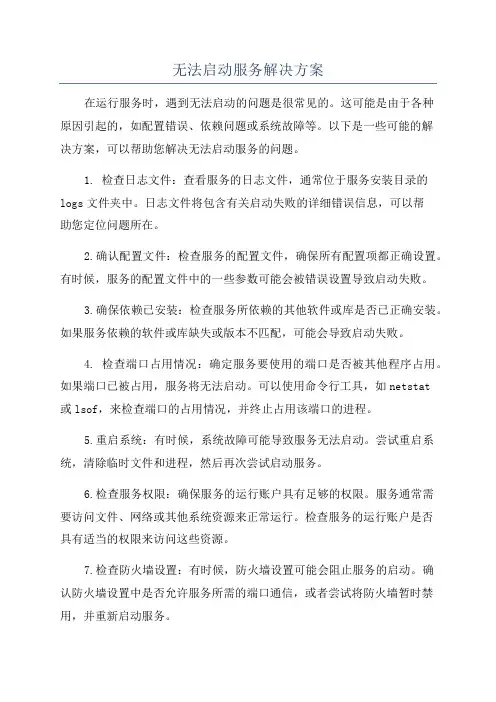 无法启动服务解决方案

在运行服务时，遇到无法启动的问题是很常见的。这可能是由于各种原因引起的，如配置错误、依赖问题或系统故障等。以下是一些可能的解决方案，可以帮助您解决无法启动服务的问题。

1. 检查日志文件：查看服务的日志文件，通常位于服务安装目录的logs文件夹中。日志文件将包含有关启动失败的详细错误信息，可以帮助您定位问题所在。

2.确认配置文件：检查服务的配置文件，确保所有配置项都正确设置。有时候，服务的配置文件中的一些参数可能会被错误设置导致启动失败。

3.确保依赖已安装：检查服务所依赖的其他软件或库是否已正确安装。如果服务依赖的软件或库缺失或版本不匹配，可能会导致启动失败。

4. 检查端口占用情况：确定服务要使用的端口是否被其他程序占用。如果端口已被占用，服务将无法启动。可以使用命令行工具，如netstat或lsof，来检查端口的占用情况，并终止占用该端口的进程。

5.重启系统：有时候，系统故障可能导致服务无法启动。尝试重启系统，清除临时文件和进程，然后再次尝试启动服务。

6.检查服务权限：确保服务的运行账户具有足够的权限。服务通常需要访问文件、网络或其他系统资源来正常运行。检查服务的运行账户是否具有适当的权限来访问这些资源。

7.检查防火墙设置：有时候，防火墙设置可能会阻止服务的启动。确认防火墙设置中是否允许服务所需的端口通信，或者尝试将防火墙暂时禁用，并重新启动服务。